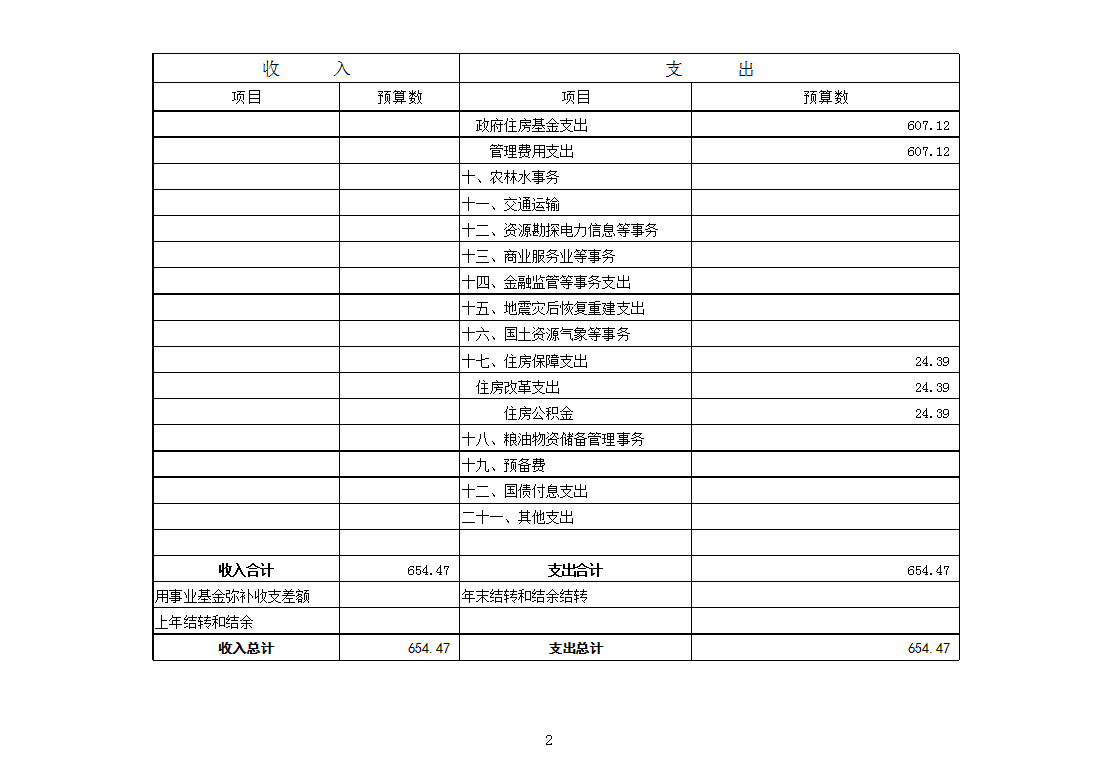 | 收　　入 | | 支　　出 | |
|---|---|---|---|
| 项目 | 预算数 | 项目 | 预算数 |
| | | 政府住房基金支出 | 607.12 |
| | | 管理费用支出 | 607.12 |
| | | 十、农林水事务 | |
| | | 十一、交通运输 | |
| | | 十二、资源勘探电力信息等事务 | |
| | | 十三、商业服务业等事务 | |
| | | 十四、金融监管等事务支出 | |
| | | 十五、地震灾后恢复重建支出 | |
| | | 十六、国土资源气象等事务 | |
| | | 十七、住房保障支出 | 24.39 |
| | | 住房改革支出 | 24.39 |
| | | 住房公积金 | 24.39 |
| | | 十八、粮油物资储备管理事务 | |
| | | 十九、预备费 | |
| | | 十二、国债付息支出 | |
| | | 二十一、其他支出 | |
| | | | |
| 收入合计 | 654.47 | 支出合计 | 654.47 |
| 用事业基金弥补收支差额 | | 年末结转和结余结转 | |
| 上年结转和结余 | | | |
| 收入总计 | 654.47 | 支出总计 | 654.47 |

2